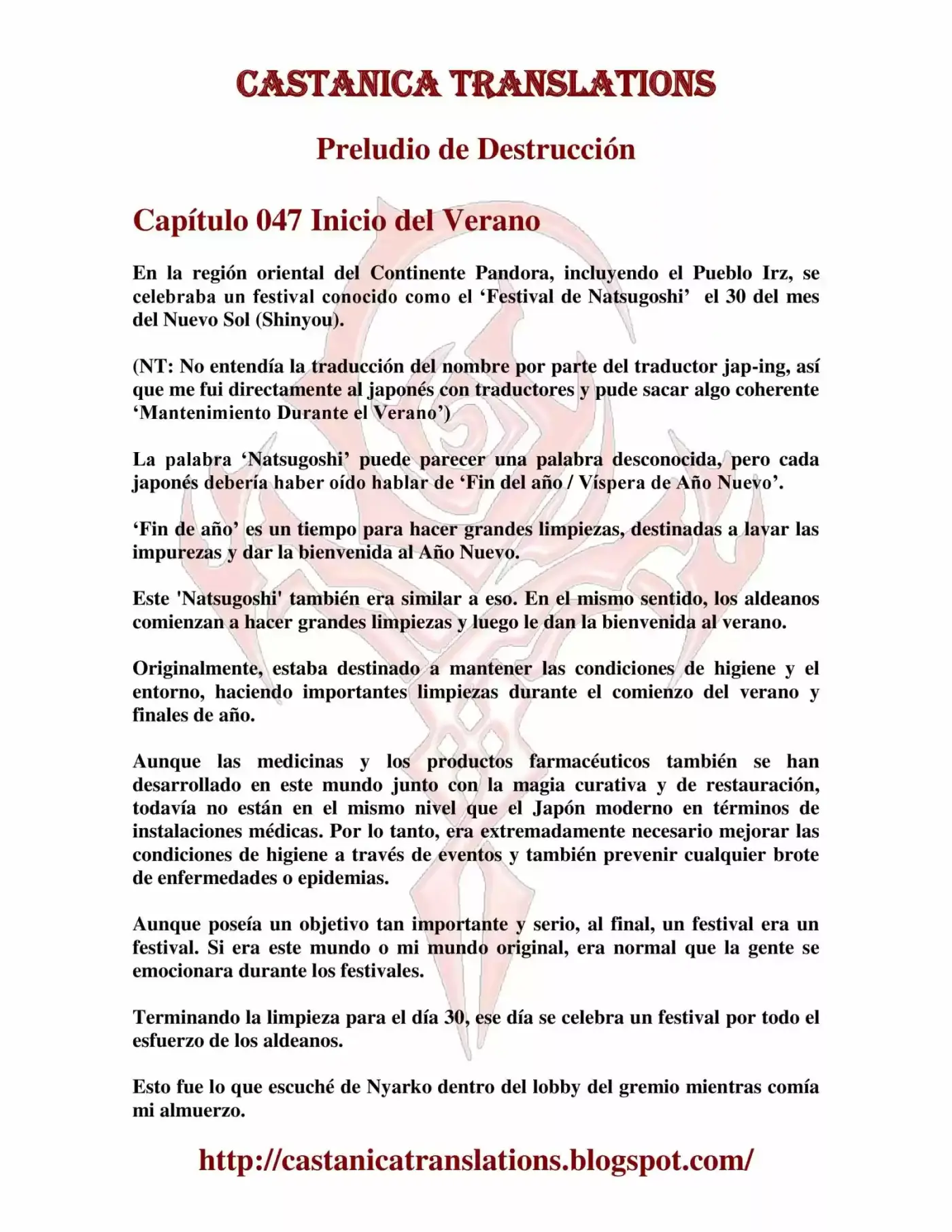 CASTANICA TRANSLATIONS

Preludio de Destrucción

Capítulo 047 Inicio del Verano

En la región oriental del Continente Pandora, incluyendo el Pueblo Irz, se celebraba un festival conocido como el 'Festival de Natsugoshi' el 30 del mes del Nuevo Sol (Shinyou).

(NT: No entendía la traducción del nombre por parte del traductor jap-ing, así que me fui directamente al japonés con traductores y pude sacar algo coherente 'Mantenimiento Durante el Verano')

La palabra 'Natsugoshi' puede parecer una palabra desconocida, pero cada japonés debería haber oído hablar de 'Fin del año / Víspera de Año Nuevo'.

'Fin de año' es un tiempo para hacer grandes limpiezas, destinadas a lavar las impurezas y dar la bienvenida al Año Nuevo.

Este 'Natsugoshi' también era similar a eso. En el mismo sentido, los aldeanos comienzan a hacer grandes limpiezas y luego le dan la bienvenida al verano.

Originalmente, estaba destinado a mantener las condiciones de higiene y el entorno, haciendo importantes limpiezas durante el comienzo del verano y finales de año.

Aunque las medicinas y los productos farmacéuticos también se han desarrollado en este mundo junto con la magia curativa y de restauración, todavía no están en el mismo nivel que el Japón moderno en términos de instalaciones médicas. Por lo tanto, era extremadamente necesario mejorar las condiciones de higiene a través de eventos y también prevenir cualquier brote de enfermedades o epidemias.

Aunque poseía un objetivo tan importante y serio, al final, un festival era un festival. Si era este mundo o mi mundo original, era normal que la gente se emocionara durante los festivales.

Terminando la limpieza para el día 30, ese día se celebra un festival por todo el esfuerzo de los aldeanos.

Esto fue lo que escuché de Nyarko dentro del lobby del gremio mientras comía mi almuerzo.

http://castanicatranslations.blogspot.com/